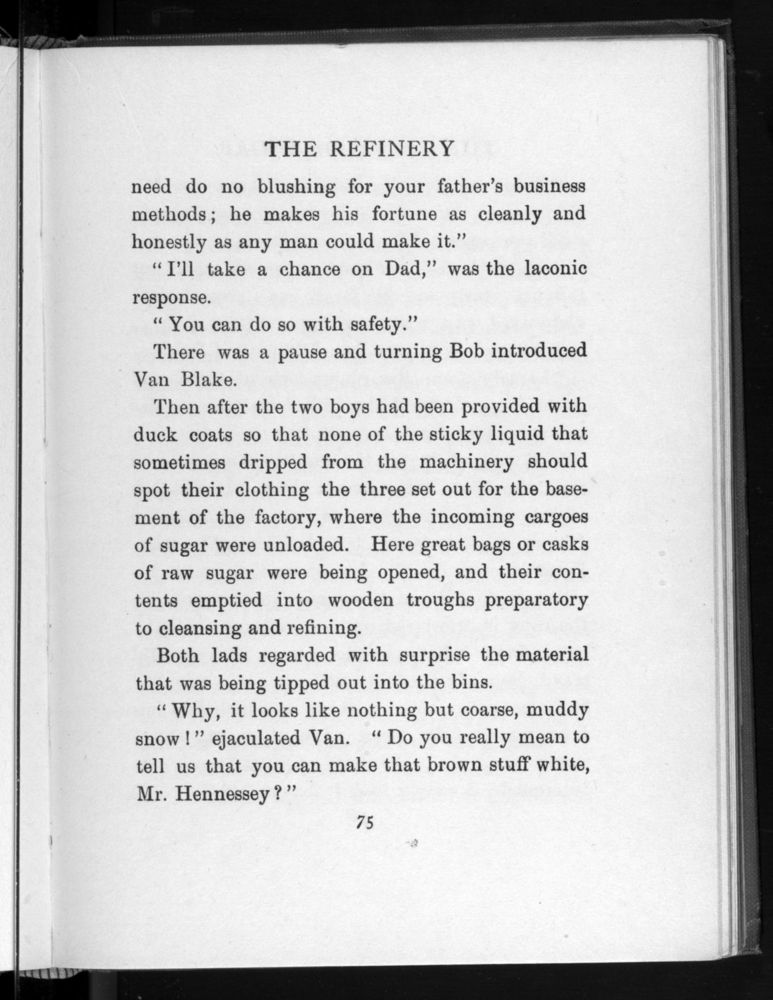 THE REFINERY

need do no blushing for your father's business methods; he makes his fortune as cleanly and honestly as any man could make it."

"I'll take a chance on Dad," was the laconic response.

"You can do so with safety."

There was a pause and turning Bob introduced Van Blake.

Then after the two boys had been provided with duck coats so that none of the sticky liquid that sometimes dripped from the machinery should spot their clothing the three set out for the basement of the factory, where the incoming cargoes of sugar were unloaded. Here great bags or casks of raw sugar were being opened, and their contents emptied into wooden troughs preparatory to cleansing and refining.

Both lads regarded with surprise the material that was being tipped out into the bins.

"Why, it looks like nothing but coarse, muddy snow!" ejaculated Van. "Do you really mean to tell us that you can make that brown stuff white, Mr. Hennessey?"

75